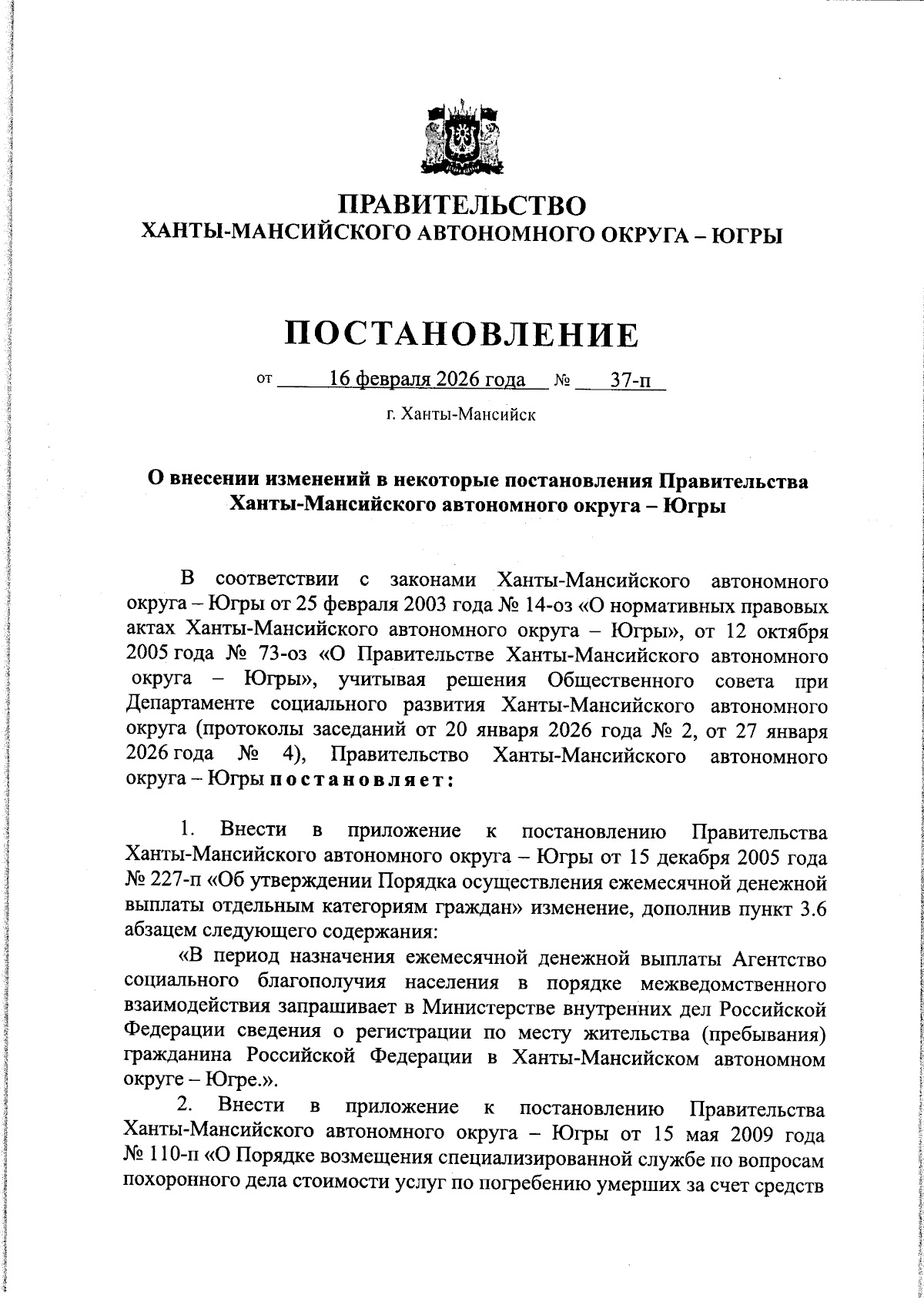 ПРАВИТЕЛЬСТВО
ХАНТЫ-МАНСИЙСКОГО АВТОНОМНОГО ОКРУГА – ЮГРЫ

ПОСТАНОВЛЕНИЕ

от 16 февраля 2026 года № 37-п

г. Ханты-Мансийск

О внесении изменений в некоторые постановления Правительства Ханты-Мансийского автономного округа – Югры

В соответствии с законами Ханты-Мансийского автономного округа – Югры от 25 февраля 2003 года № 14-оз «О нормативных правовых актах Ханты-Мансийского автономного округа – Югры», от 12 октября 2005 года № 73-оз «О Правительстве Ханты-Мансийского автономного округа – Югры», учитывая решения Общественного совета при Департаменте социального развития Ханты-Мансийского автономного округа (протоколы заседаний от 20 января 2026 года № 2, от 27 января 2026 года № 4), Правительство Ханты-Мансийского автономного округа – Югры постановляет:

1. Внести в приложение к постановлению Правительства Ханты-Мансийского автономного округа – Югры от 15 декабря 2005 года № 227-п «Об утверждении Порядка осуществления ежемесячной денежной выплаты отдельным категориям граждан» изменение, дополнив пункт 3.6 абзацем следующего содержания:

«В период назначения ежемесячной денежной выплаты Агентство социального благополучия населения в порядке межведомственного взаимодействия запрашивает в Министерстве внутренних дел Российской Федерации сведения о регистрации по месту жительства (пребывания) гражданина Российской Федерации в Ханты-Мансийском автономном округе – Югре.».

2. Внести в приложение к постановлению Правительства Ханты-Мансийского автономного округа – Югры от 15 мая 2009 года № 110-п «О Порядке возмещения специализированной службе по вопросам похоронного дела стоимости услуг по погребению умерших за счет средств